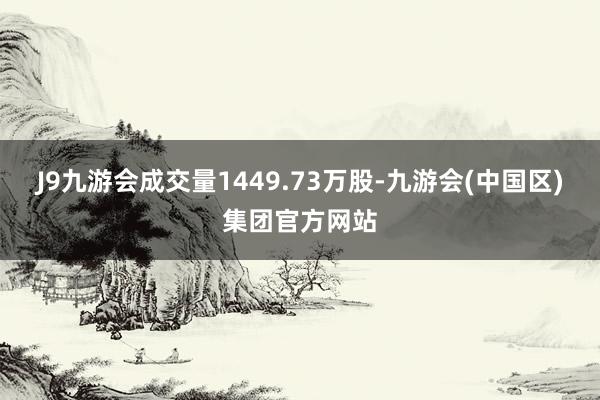 J9九游会成交量1449.73万股-九游会(中国区)集团官方网站